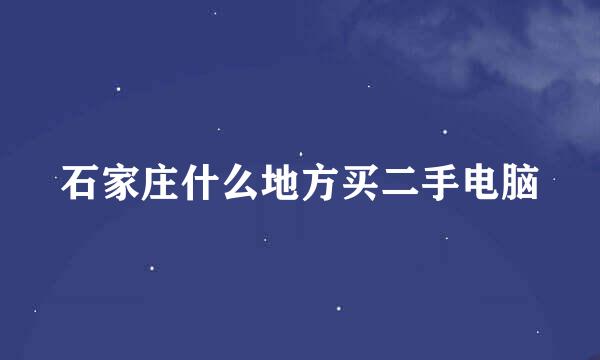 石家庄什么地方买二手电脑